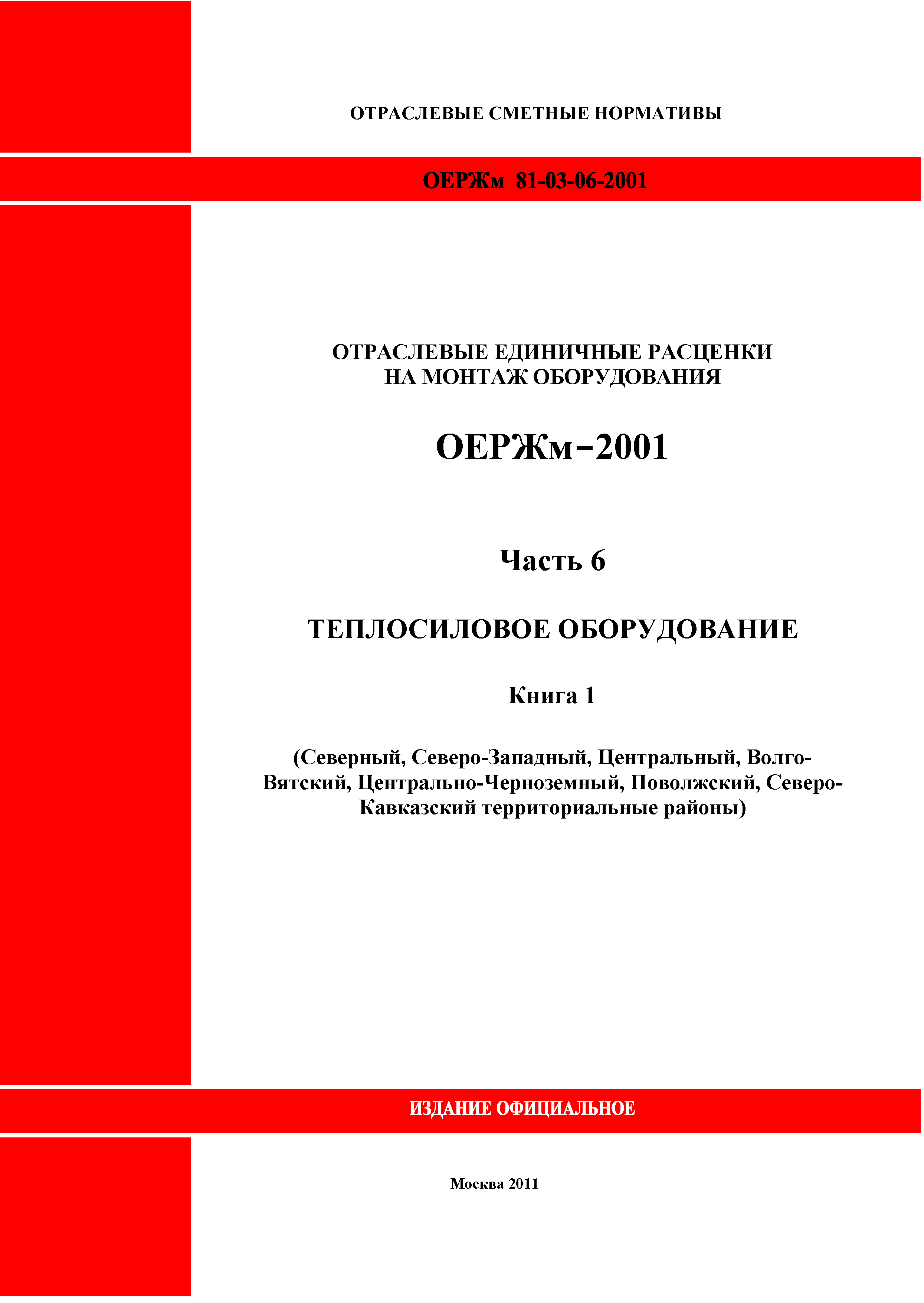 ОТРАСЛЕВЫЕ СМЕТНЫЕ НОРМАТИВЫ

ОЕРЖм 81-03-06-2001

ОТРАСЛЕВЫЕ ЕДИНИЧНЫЕ РАСЦЕНКИ НА МОНТАЖ ОБОРУДОВАНИЯ

ОЕРЖм–2001

Часть 6

ТЕПЛОСИЛОВОЕ ОБОРУДОВАНИЕ

Книга 1

(Северный, Северо-Западный, Центральный, Волго-Вятский, Центрально-Черноземный, Поволжский, Северо-Кавказский территориальные районы)

ИЗДАНИЕ ОФИЦИАЛЬНОЕ

Москва 2011